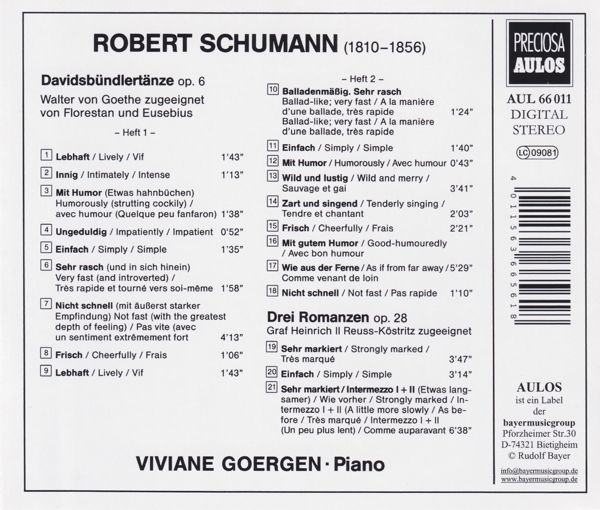 ROBERT SCHUMANN (1810–1856)

Davidsbündlertänze op. 6
Walter von Goethe zugeeignet von Florestan und Eusebius

– Heft 1 –

1 Lebhaft / Lively / Vif 1'43"

2 Innig / Intimately / Intense 1'13"

3 Mit Humor (Etwas hahnbüchen) Humorously (strutting cockily) / avec humour (Quelque peu fanfaron) 1'38"

4 Ungeduldig / Impatiently / Impatient 0'52"

5 Einfach / Simply / Simple 1'35"

6 Sehr rasch (und in sich hinein) Very fast (and introverted) / Très rapide et tourné vers soi-même 1'58"

7 Nicht schnell (mit äußerst starker Empfindung) Not fast (with the greatest depth of feeling) / Pas vite (avec un sentiment extrêmement fort 4'13"

8 Frisch / Cheerfully / Frais 1'06"

9 Lebhaft / Lively / Vif 1'43"

– Heft 2 –

10 Balladenmäßig. Sehr rasch Ballad-like; very fast / A la manière d'une ballade, très rapide 1'24" Ballad-like; very fast / A la manière d'une ballade, très rapide

11 Einfach / Simply / Simple 1'40"

12 Mit Humor / Humorously / Avec humour 0'43"

13 Wild und lustig / Wild and merry / Sauvage et gai 3'41"

14 Zart und singend / Tenderly singing / Tendre et chantant 2'03"

15 Frisch / Cheerfully / Frais 2'21"

16 Mit gutem Humor / Good-humouredly / Avec bon humour

17 Wie aus der Ferne / As if from far away / 5'29" Comme venant de loin

18 Nicht schnell / Not fast / Pas rapide 1'10"

Drei Romanzen op. 28
Graf Heinrich II Reuss-Köstritz zugeeignet

19 Sehr markiert / Strongly marked / Très marqué 3'47"

20 Einfach / Simply / Simple 3'14"

21 Sehr markiert / Intermezzo I + II (Etwas langsamer) / Wie vorher / Strongly marked / Intermezzo I + II (A little more slowly / As before / Très marqué / Intermezzo I + II (Un peu plus lent) / Comme auparavant 6'38"

VIVIANE GOERGEN · Piano

PRECIOSA
AULOS

AUL 66 011
DIGITAL
STEREO
LC 09081

4 011563 665618

AULOS
ist ein Label der
bayermusicgroup
Pforzheimer Str.30
D-74321 Bietigheim
© Rudolf Bayer

info@bayermusicgroup.de
www.bayermusicgroup.de